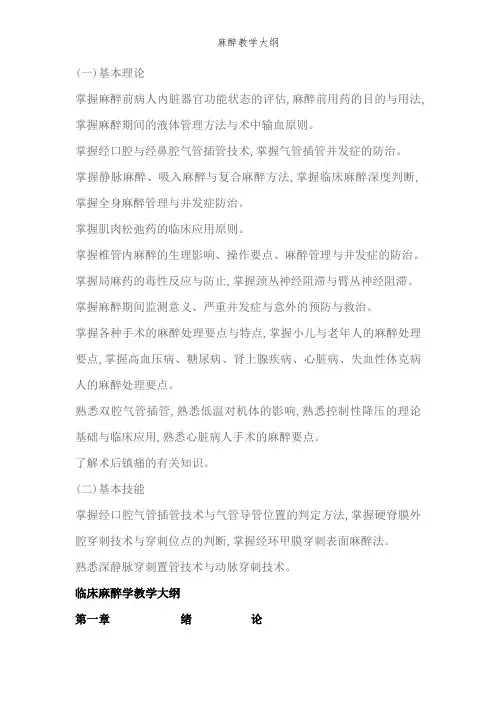 麻醉教学大纲

(一)基本理论

掌握麻醉前病人内脏器官功能状态的评估,麻醉前用药的目的与用法,掌握麻醉期间的液体管理方法与术中输血原则。

掌握经口腔与经鼻腔气管插管技术,掌握气管插管并发症的防治。

掌握静脉麻醉、吸入麻醉与复合麻醉方法,掌握临床麻醉深度判断,掌握全身麻醉管理与并发症防治。

掌握肌肉松弛药的临床应用原则。

掌握椎管内麻醉的生理影响、操作要点、麻醉管理与并发症的防治。

掌握局麻药的毒性反应与防止,掌握颈丛神经阻滞与臂丛神经阻滞。

掌握麻醉期间监测意义、严重并发症与意外的预防与救治。

掌握各种手术的麻醉处理要点与特点,掌握小儿与老年人的麻醉处理要点,掌握高血压病、糖尿病、肾上腺疾病、心脏病、失血性休克病人的麻醉处理要点。

熟悉双腔气管插管,熟悉低温对机体的影响,熟悉控制性降压的理论基础与临床应用,熟悉心脏病人手术的麻醉要点。

了解术后镇痛的有关知识。

(二)基本技能

掌握经口腔气管插管技术与气管导管位置的判定方法,掌握硬脊膜外腔穿刺技术与穿刺位点的判断,掌握经环甲膜穿刺表面麻醉法。

熟悉深静脉穿刺置管技术与动脉穿刺技术。

临床麻醉学教学大纲

第一章 绪 论